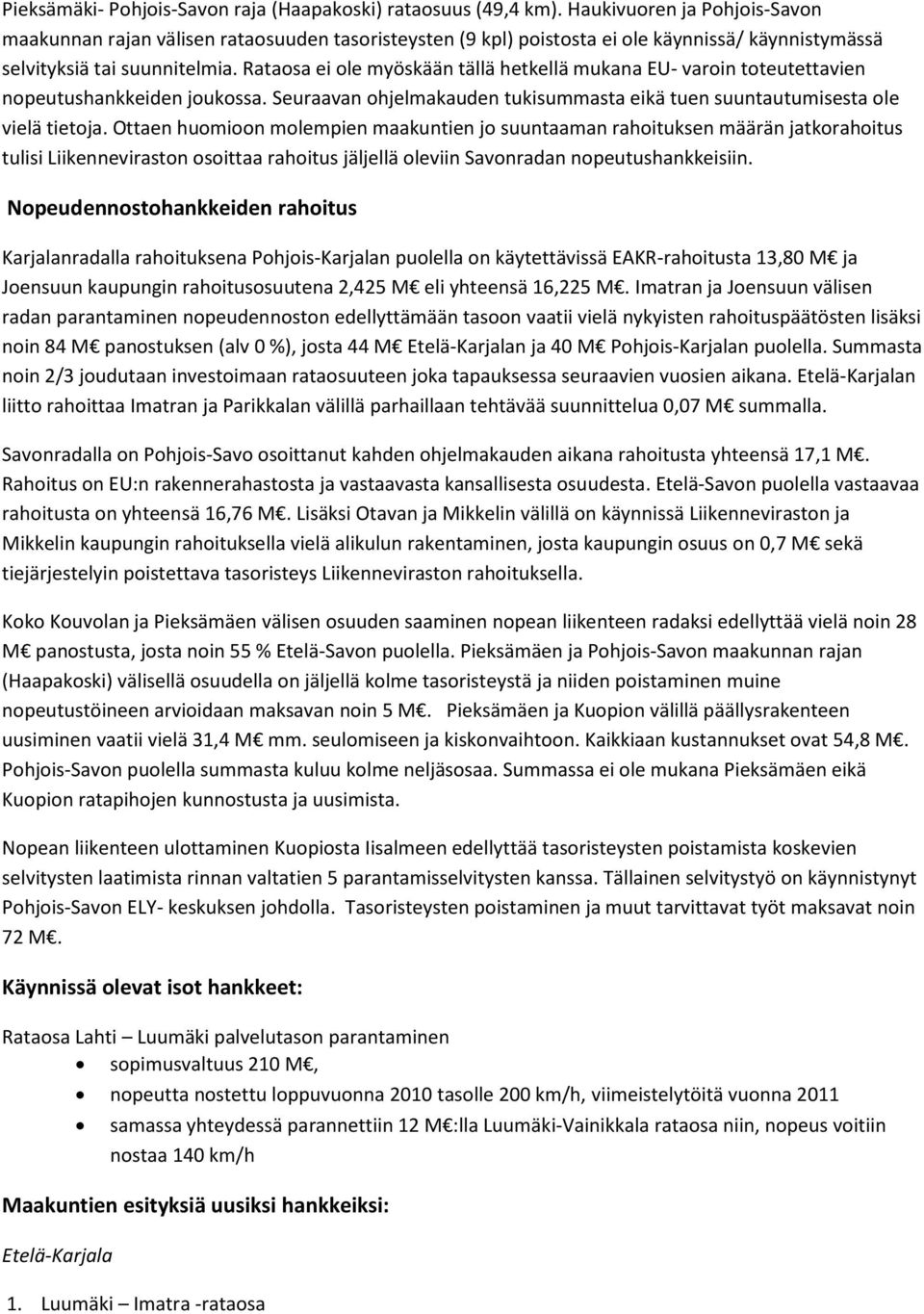 Pieksämäki- Pohjois-Savon raja (Haapakoski) rataosuus (49,4 km). Haukivuoren ja Pohjois-Savon maakunnan rajan välisen rataosuuden tasoristeysten (9 kpl) poistosta ei ole käynnissä/ käynnistymässä selvityksiä tai suunnitelmia. Rataosa ei ole myöskään tällä hetkellä mukana EU- varoin toteutettavien nopeutushankkeiden joukossa. Seuraavan ohjelmakauden tukisummasta eikä tuen suuntautumisesta ole vielä tietoja. Ottaen huomioon molempien maakuntien jo suuntaaman rahoituksen määrän jatkorahoitus tulisi Liikenneviraston osoittaa rahoitus jäljellä oleviin Savonradan nopeutushankkeisiin.

Nopeudennostohankkeiden rahoitus

Karjalanradalla rahoituksena Pohjois-Karjalan puolella on käytettävissä EAKR-rahoitusta 13,80 M€ ja Joensuun kaupungin rahoitusosuutena 2,425 M€ eli yhteensä 16,225 M€. Imatran ja Joensuun välisen radan parantaminen nopeudennoston edellyttämään tasoon vaatii vielä nykyisten rahoituspäätösten lisäksi noin 84 M€ panostuksen (alv 0 %), josta 44 M€ Etelä-Karjalan ja 40 M€ Pohjois-Karjalan puolella. Summasta noin 2/3 joudutaan investoimaan rataosuuteen joka tapauksessa seuraavien vuosien aikana. Etelä-Karjalan liitto rahoittaa Imatran ja Parikkalan välillä parhaillaan tehtävää suunnittelua 0,07 M€ summalla.

Savonradalla on Pohjois-Savo osoittanut kahden ohjelmakauden aikana rahoitusta yhteensä 17,1 M€. Rahoitus on EU:n rakennerahastosta ja vastaavasta kansallisesta osuudesta. Etelä-Savon puolella vastaavaa rahoitusta on yhteensä 16,76 M€. Lisäksi Otavan ja Mikkelin välillä on käynnissä Liikenneviraston ja Mikkelin kaupungin rahoituksella vielä alikulun rakentaminen, josta kaupungin osuus on 0,7 M€ sekä tiejärjestelyin poistettava tasoristeys Liikenneviraston rahoituksella.

Koko Kouvolan ja Pieksämäen välisen osuuden saaminen nopean liikenteen radaksi edellyttää vielä noin 28 M€ panostusta, josta noin 55 % Etelä-Savon puolella. Pieksämäen ja Pohjois-Savon maakunnan rajan (Haapakoski) välisellä osuudella on jäljellä kolme tasoristeystä ja niiden poistaminen muine nopeutustöineen arvioidaan maksavan noin 5 M€. Pieksämäen ja Kuopion välillä päällysrakenteen uusiminen vaatii vielä 31,4 M€ mm. seulomiseen ja kiskonvaihtoon. Kaikkiaan kustannukset ovat 54,8 M€. Pohjois-Savon puolella summasta kuluu kolme neljäsosaa. Summassa ei ole mukana Pieksämäen eikä Kuopion ratapihojen kunnostusta ja uusimista.

Nopean liikenteen ulottaminen Kuopiosta Iisalmeen edellyttää tasoristeysten poistamista koskevien selvitysten laatimista rinnan valtatien 5 parantamisselvitysten kanssa. Tällainen selvitystyö on käynnistynyt Pohjois-Savon ELY- keskuksen johdolla. Tasoristeysten poistaminen ja muut tarvittavat työt maksavat noin 72 M€.

Käynnissä olevat isot hankkeet:

Rataosa Lahti – Luumäki palvelutason parantaminen
• sopimusvaltuus 210 M€,
• nopeutta nostettu loppuvuonna 2010 tasolle 200 km/h, viimeistelytöitä vuonna 2011
• samassa yhteydessä parannettiin 12 M€:lla Luumäki-Vainikkala rataosa niin, nopeus voitiin nostaa 140 km/h

Maakuntien esityksiä uusiksi hankkeiksi:

Etelä-Karjala

1. Luumäki – Imatra -rataosa